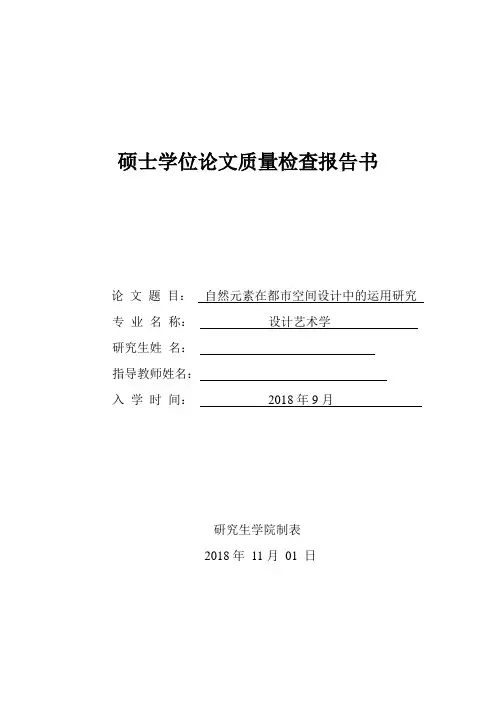 硕士学位论文质量检查报告书

论 文 题 目： 自然元素在都市空间设计中的运用研究

专 业 名 称： 设计艺术学

研究生姓 名：

指导教师姓名：

入 学 时 间： 2018 年 9 月

研究生学院制表

2018 年 11 月 01 日